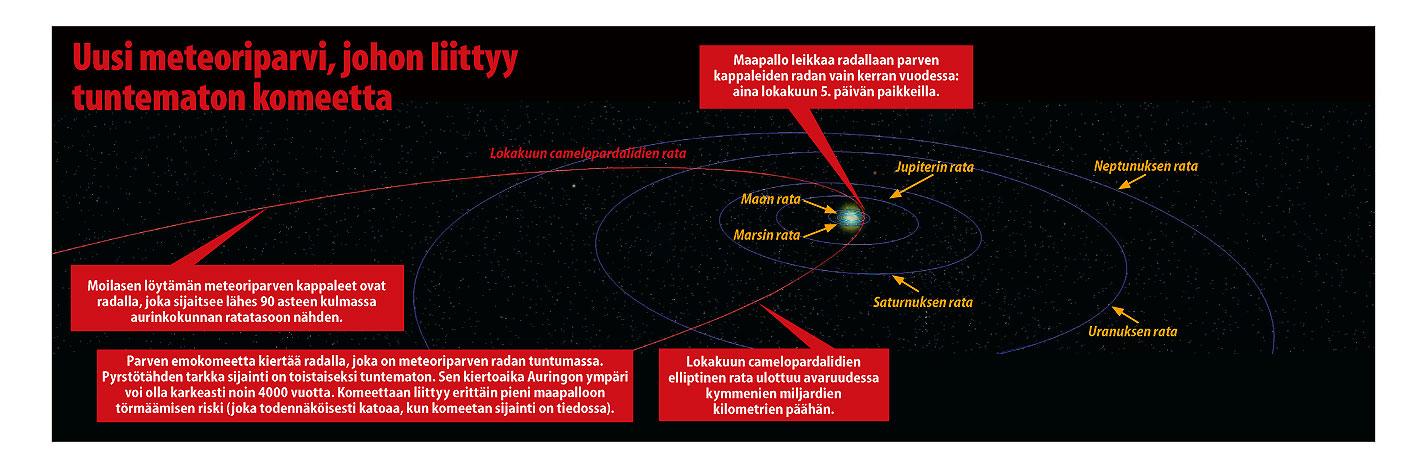 Uusi meteoriparvi, johon liittyy tuntematon komeetta

Maapallo leikkaa radallaan parven kappaleiden radan vain kerran vuodessa: aina lokakuun 5. päivän paikkeilla.

Lokakuun camelopardalidien rata

Jupiterin rata

Neptunuksen rata

Maan rata

Marsin rata

Saturnuksen rata

Uranuksen rata

Moilasen löytämän meteoriparven kappaleet ovat radalla, joka sijaitsee lähes 90 asteen kulmassa aurinkokunnan ratatasoon nähden.

Parven emokomeetta kiertää radalla, joka on meteoriparven radan tuntumassa. Pyrstötähden tarkka sijainti on toistaiseksi tuntematon. Sen kiertoaika Auringon ympäri voi olla karkeasti noin 4000 vuotta. Komeettaan liittyy erittäin pieni maapalloon törmäämisen riski (joka todennäköisesti katoaa, kun komeetan sijainti on tiedossa).

Lokakuun camelopardalidien elliptinen rata ulottuu avaruudessa kymmenien miljardien kilometrien päähän.